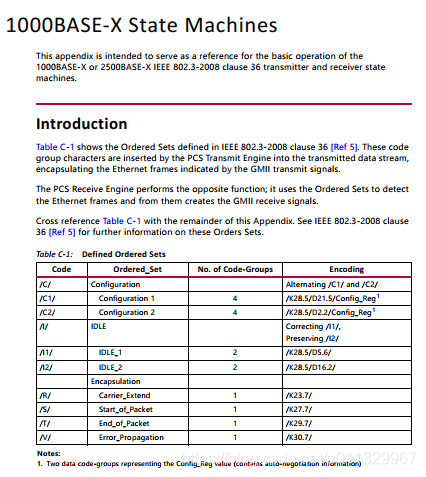 1000BASE-X State Machines

This appendix is intended to serve as a reference for the basic operation of the 1000BASE-X or 2500BASE-X IEEE 802.3-2008 clause 36 transmitter and receiver state machines.

Introduction

Table C-1 shows the Ordered Sets defined in IEEE 802.3-2008 clause 36 [Ref 5]. These code group characters are inserted by the PCS Transmit Engine into the transmitted data stream, encapsulating the Ethernet frames indicated by the GMII transmit signals.

The PCS Receive Engine performs the opposite function; it uses the Ordered Sets to detect the Ethernet frames and from them creates the GMII receive signals.

Cross reference Table C-1 with the remainder of this Appendix. See IEEE 802.3-2008 clause 36 [Ref 5] for further information on these Orders Sets.

Table C-1: Defined Ordered Sets

| Code | Ordered_Set | No. of Code-Groups | Encoding |
|---|---|---|---|
| /C/ | Configuration | | Alternating /C1/ and /C2/ |
| /C1/ | Configuration 1 | 4 | /K28.5/D21.5/Config_Reg$^1$ |
| /C2/ | Configuration 2 | 4 | /K28.5/D2.2/Config_Reg$^1$ |
| /I/ | IDLE | | Correcting /I1/, Preserving /I2/ |
| /I1/ | IDLE_1 | 2 | /K28.5/D5.6/ |
| /I2/ | IDLE_2 | 2 | /K28.5/D16.2/ |
| | Encapsulation | | |
| /R/ | Carrier_Extend | 1 | /K23.7/ |
| /S/ | Start_of_Packet | 1 | /K27.7/ |
| /T/ | End_of_Packet | 1 | /K29.7/ |
| /V/ | Error_Propagation | 1 | /K30.7/ |

Notes:
1. Two data code-groups representing the Config_Reg value (contains auto-negotiation information)

https://blog.csdn.net/u011329967